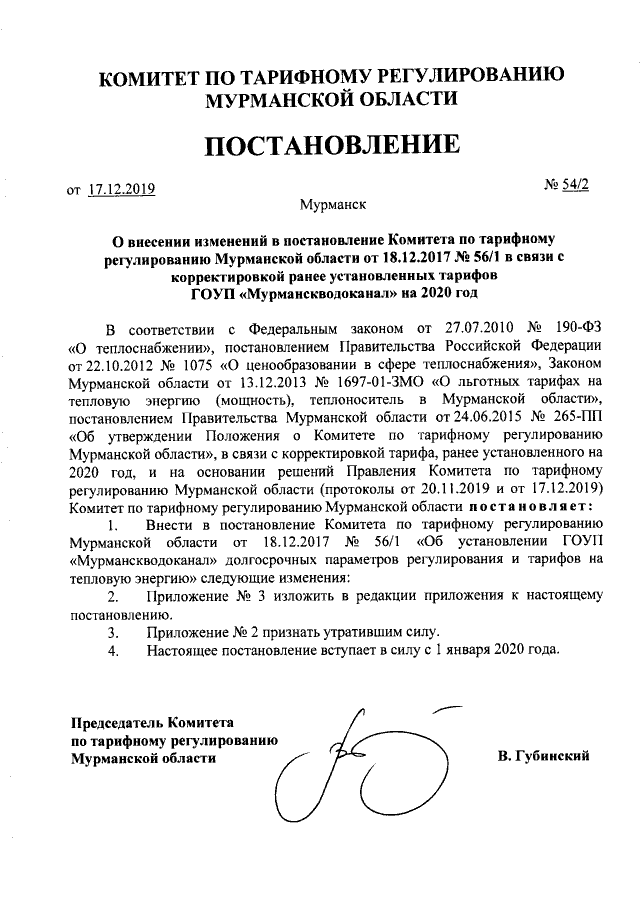 КОМИТЕТ ПО ТАРИФНОМУ РЕГУЛИРОВАНИЮ МУРМАНСКОЙ ОБЛАСТИ

ПОСТАНОВЛЕНИЕ

от 17.12.2019

№ 54/2

Мурманск

О внесении изменений в постановление Комитета по тарифному регулированию Мурманской области от 18.12.2017 № 56/1 в связи с корректировкой ранее установленных тарифов ГОУП «Мурманскводоканал» на 2020 год

В соответствии с Федеральным законом от 27.07.2010 № 190-ФЗ «О теплоснабжении», постановлением Правительства Российской Федерации от 22.10.2012 № 1075 «О ценообразовании в сфере теплоснабжения», Законом Мурманской области от 13.12.2013 № 1697-01-ЗМО «О льготных тарифах на тепловую энергию (мощность), теплоноситель в Мурманской области», постановлением Правительства Мурманской области от 24.06.2015 № 265-ПП «Об утверждении Положения о Комитете по тарифному регулированию Мурманской области», в связи с корректировкой тарифа, ранее установленного на 2020 год, и на основании решений Правления Комитета по тарифному регулированию Мурманской области (протоколы от 20.11.2019 и от 17.12.2019) Комитет по тарифному регулированию Мурманской области постановляет:

1. Внести в постановление Комитета по тарифному регулированию Мурманской области от 18.12.2017 № 56/1 «Об установлении ГОУП «Мурманскводоканал» долгосрочных параметров регулирования и тарифов на тепловую энергию» следующие изменения:

2. Приложение № 3 изложить в редакции приложения к настоящему постановлению.

3. Приложение № 2 признать утратившим силу.

4. Настоящее постановление вступает в силу с 1 января 2020 года.

Председатель Комитета по тарифному регулированию Мурманской области

В. Губинский